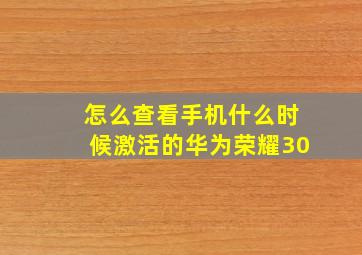 怎么查看手机什么时候激活的华为荣耀30